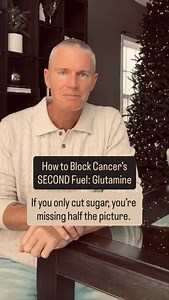 How to Block Cancer's SECOND Fuel: Glutamine

If you only cut sugar, you're missing half the picture.